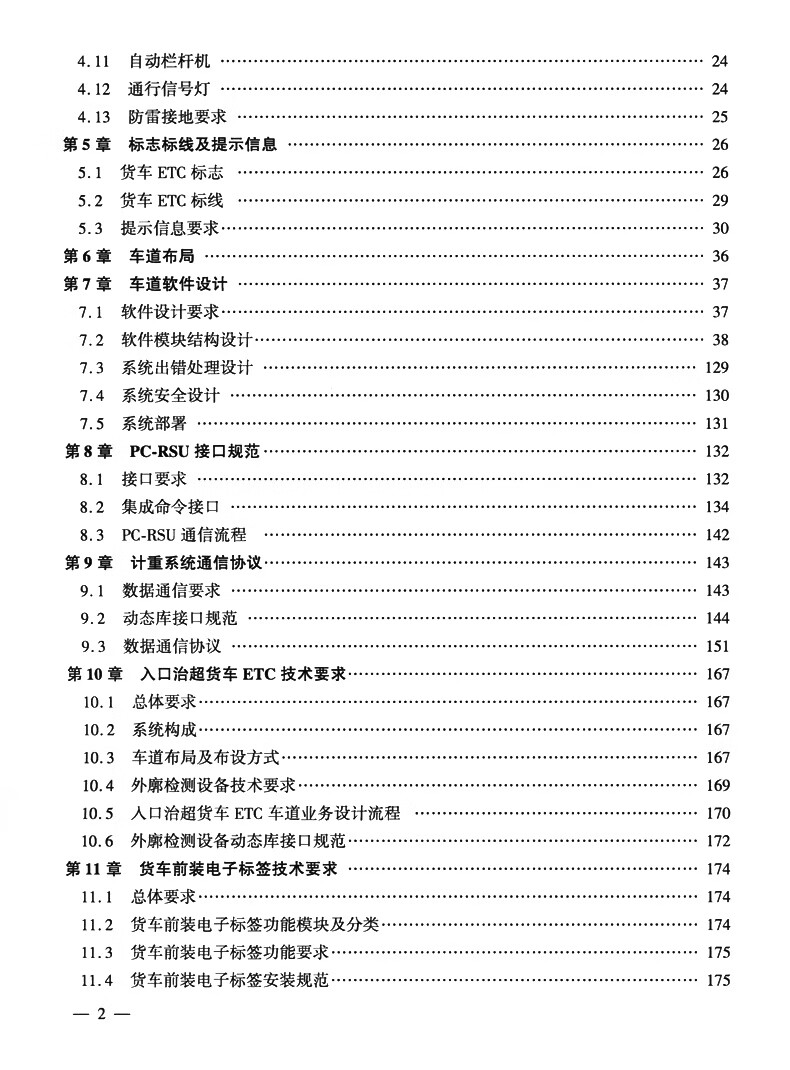 4.11 自动栏杆机 …… 24
4.12 通行信号灯 …… 24
4.13 防雷接地要求 …… 25
第5章 标志标线及提示信息 …… 26
5.1 货车 ETC 标志 …… 26
5.2 货车 ETC 标线 …… 29
5.3 提示信息要求 …… 30
第6章 车道布局 …… 36
第7章 车道软件设计 …… 37
7.1 软件设计要求 …… 37
7.2 软件模块结构设计 …… 38
7.3 系统出错处理设计 …… 129
7.4 系统安全设计 …… 130
7.5 系统部署 …… 131
第8章 PC-RSU 接口规范 …… 132
8.1 接口要求 …… 132
8.2 集成命令接口 …… 134
8.3 PC-RSU 通信流程 …… 142
第9章 计重系统通信协议 …… 143
9.1 数据通信要求 …… 143
9.2 动态库接口规范 …… 144
9.3 数据通信协议 …… 151
第10章 入口治超货车 ETC 技术要求 …… 167
10.1 总体要求 …… 167
10.2 系统构成 …… 167
10.3 车道布局及布设方式 …… 167
10.4 外廓检测设备技术要求 …… 169
10.5 入口治超货车 ETC 车道业务设计流程 …… 170
10.6 外廓检测设备动态库接口规范 …… 172
第11章 货车前装电子标签技术要求 …… 174
11.1 总体要求 …… 174
11.2 货车前装电子标签功能模块及分类 …… 174
11.3 货车前装电子标签功能要求 …… 175
11.4 货车前装电子标签安装规范 …… 175
— 2 —